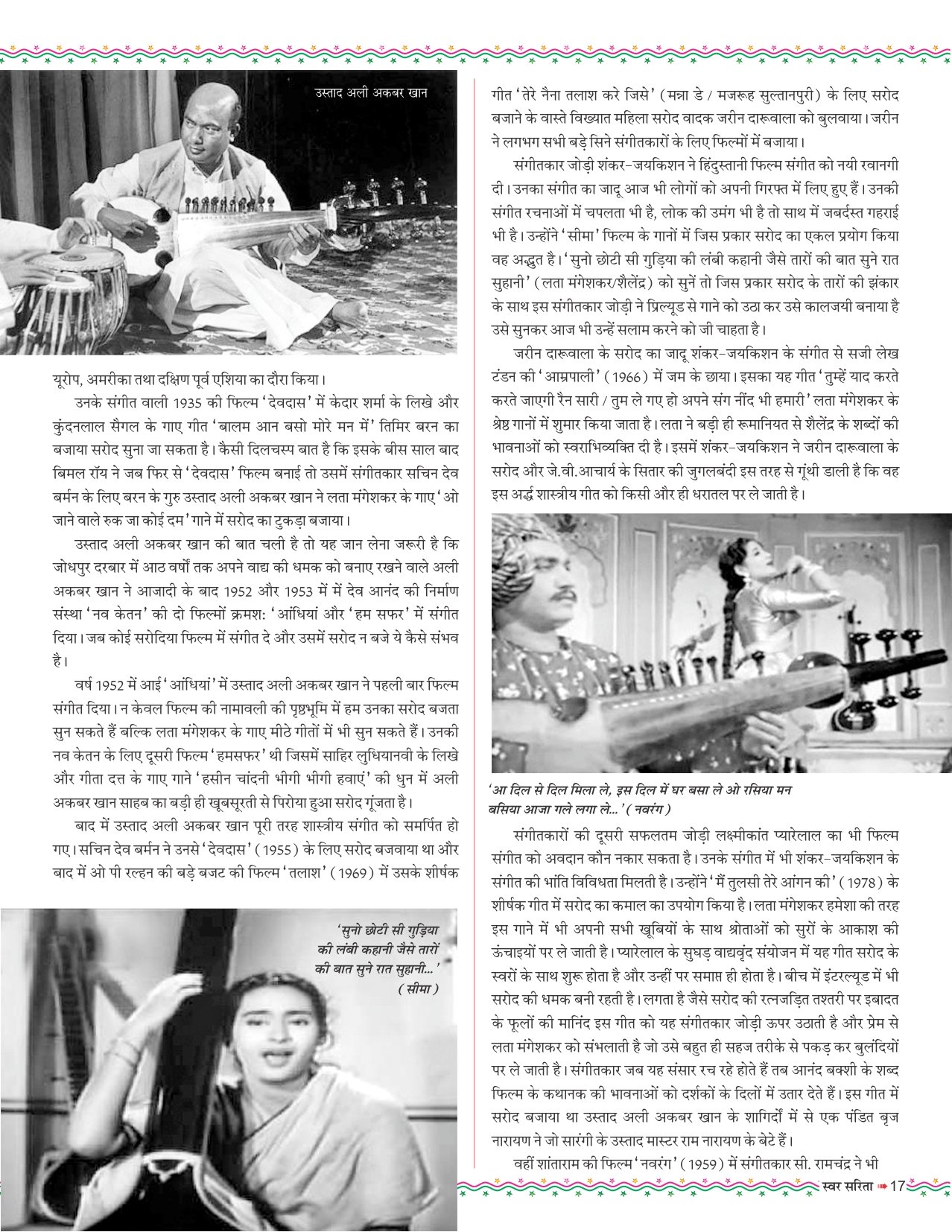 उस्ताद अली अकबर खान

यूरोप, अमरीका तथा दक्षिण पूर्व एशिया का दौरा किया।

उनके संगीत वाली 1935 की फिल्म 'देवदास' में केदार शर्मा के लिखे और कुंदनलाल सैगल के गाए गीत 'बालम आन बसो मोरे मन में' तिमिर बरन का बजाया सरोद सुना जा सकता है। कैसी दिलचस्प बात है कि इसके बीस साल बाद बिमल रॉय ने जब फिर से 'देवदास' फिल्म बनाई तो उसमें संगीतकार सचिन देव बर्मन के लिए बरन के गुरु उस्ताद अली अकबर खान ने लता मंगेशकर के गाए 'ओ जाने वाले रुक जा कोई दम' गाने में सरोद का टुकड़ा बजाया।

उस्ताद अली अकबर खान की बात चली है तो यह जान लेना जरूरी है कि जोधपुर दरबार में आठ वर्षों तक अपने वाद्य की धमक को बनाए रखने वाले अली अकबर खान ने आजादी के बाद 1952 और 1953 में में देव आनंद की निर्माण संस्था 'नव केतन' की दो फिल्मों क्रमश: 'आंधियां और 'हम सफर' में संगीत दिया। जब कोई सरोदिया फिल्म में संगीत दे और उसमें सरोद न बजे ये कैसे संभव है।

वर्ष 1952 में आई 'आंधियां' में उस्ताद अली अकबर खान ने पहली बार फिल्म संगीत दिया। न केवल फिल्म की नामावली की पृष्ठभूमि में हम उनका सरोद बजता सुन सकते हैं बल्कि लता मंगेशकर के गाए मीठे गीतों में भी सुन सकते हैं। उनकी नव केतन के लिए दूसरी फिल्म 'हमसफर' थी जिसमें साहिर लुधियानवी के लिखे और गीता दत्त के गाए गाने 'हसीन चांदनी भीगी भीगी हवाएं' की धुन में अली अकबर खान साहब का बड़ी ही खूबसूरती से पिरोया हुआ सरोद गूंजता है।

बाद में उस्ताद अली अकबर खान पूरी तरह शास्त्रीय संगीत को समर्पित हो गए। सचिन देव बर्मन ने उनसे 'देवदास' (1955) के लिए सरोद बजवाया था और बाद में ओ पी रल्हन की बड़े बजट की फिल्म 'तलाश' (1969) में उसके शीर्षक

'सुनो छोटी सी गुड़िया की लंबी कहानी जैसे तारों की बात सुने रात सुहानी...' (सीमा)

गीत 'तेरे नैना तलाश करे जिसे' (मन्ना डे / मजरूह सुल्तानपुरी) के लिए सरोद बजाने के वास्ते विख्यात महिला सरोद वादक जरीन दारूवाला को बुलवाया। जरीन ने लगभग सभी बड़े सिने संगीतकारों के लिए फिल्मों में बजाया।

संगीतकार जोड़ी शंकर-जयकिशन ने हिंदुस्तानी फिल्म संगीत को नयी रवानगी दी। उनका संगीत का जादू आज भी लोगों को अपनी गिरफ्त में लिए हुए हैं। उनकी संगीत रचनाओं में चपलता भी है, लोक की उमंग भी है तो साथ में जबर्दस्त गहराई भी है। उन्होंने 'सीमा' फिल्म के गानों में जिस प्रकार सरोद का एकल प्रयोग किया वह अद्भुत है। 'सुनो छोटी सी गुड़िया की लंबी कहानी जैसे तारों की बात सुने रात सुहानी' (लता मंगेशकर/शैलेंद्र) को सुनें तो जिस प्रकार सरोद के तारों की झंकार के साथ इस संगीतकार जोड़ी ने प्रिल्यूड से गाने को उठा कर उसे कालजयी बनाया है उसे सुनकर आज भी उन्हें सलाम करने को जी चाहता है।

जरीन दारूवाला के सरोद का जादू शंकर-जयकिशन के संगीत से सजी लेख टंडन की 'आम्रपाली' (1966) में जम के छाया। इसका यह गीत 'तुम्हें याद करते करते जाएगी रैन सारी / तुम ले गए हो अपने संग नींद भी हमारी' लता मंगेशकर के श्रेष्ठ गानों में शुमार किया जाता है। लता ने बड़ी ही रूमानियत से शैलेंद्र के शब्दों की भावनाओं को स्वराभिव्यक्ति दी है। इसमें शंकर-जयकिशन ने जरीन दारूवाला के सरोद और जे.वी.आचार्य के सितार की जुगलबंदी इस तरह से गूंथी डाली है कि वह इस अर्द्ध शास्त्रीय गीत को किसी और ही धरातल पर ले जाती है।

'आ दिल से दिल मिला ले, इस दिल में घर बसा ले ओ रसिया मन बसिया आजा गले लगा ले...' (नवरंग)

संगीतकारों की दूसरी सफलतम जोड़ी लक्ष्मीकांत प्यारेलाल का भी फिल्म संगीत को अवदान कौन नकार सकता है। उनके संगीत में भी शंकर-जयकिशन के संगीत की भांति विविधता मिलती है। उन्होंने 'मैं तुलसी तेरे आंगन की' (1978) के शीर्षक गीत में सरोद का कमाल का उपयोग किया है। लता मंगेशकर हमेशा की तरह इस गाने में भी अपनी सभी खूबियों के साथ श्रोताओं को सुरों के आकाश की ऊंचाइयों पर ले जाती है। प्यारेलाल के सुघड़ वाद्यवृंद संयोजन में यह गीत सरोद के स्वरों के साथ शुरू होता है और उन्हीं पर समाप्त ही होता है। बीच में इंटरल्यूड में भी सरोद की धमक बनी रहती है। लगता है जैसे सरोद की रत्नजड़ित तश्तरी पर इबादत के फूलों की मानिंद इस गीत को यह संगीतकार जोड़ी ऊपर उठाती है और प्रेम से लता मंगेशकर को संभलाती है जो उसे बहुत ही सहज तरीके से पकड़ कर बुलंदियों पर ले जाती है। संगीतकार जब यह संसार रच रहे होते हैं तब आनंद बक्शी के शब्द फिल्म के कथानक की भावनाओं को दर्शकों के दिलों में उतार देते हैं। इस गीत में सरोद बजाया था उस्ताद अली अकबर खान के शागिर्दों में से एक पंडित बृज नारायण ने जो सारंगी के उस्ताद मास्टर राम नारायण के बेटे हैं।

वहीं शांताराम की फिल्म 'नवरंग' (1959) में संगीतकार सी. रामचंद्र ने भी

स्वर सरिता 17